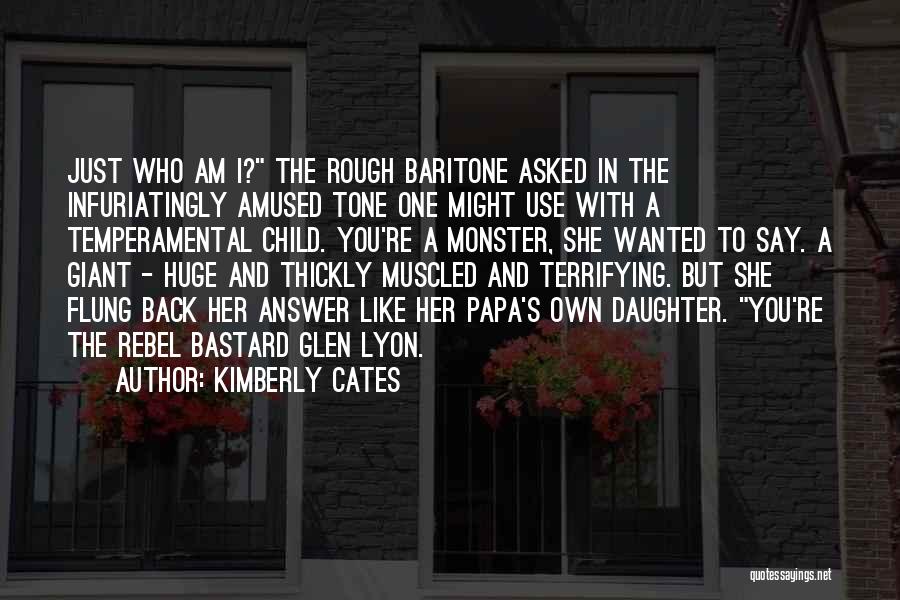 JUST WHO AM I?" THE ROUGH BARITONE ASKED IN THE INFURIATINGLY AMUSED TONE ONE MIGHT USE WITH A TEMPERAMENTAL CHILD. YOU'RE A MONSTER, SHE WANTED TO SAY. A GIANT - HUGE AND THICKLY MUSCLED AND TERRIFYING. BUT SHE FLUNG BACK HER ANSWER LIKE HER PAPA'S OWN DAUGHTER. "YOU'RE THE REBEL BASTARD GLEN LYON.

AUTHOR: KIMBERLY CATES

quotessayings.net